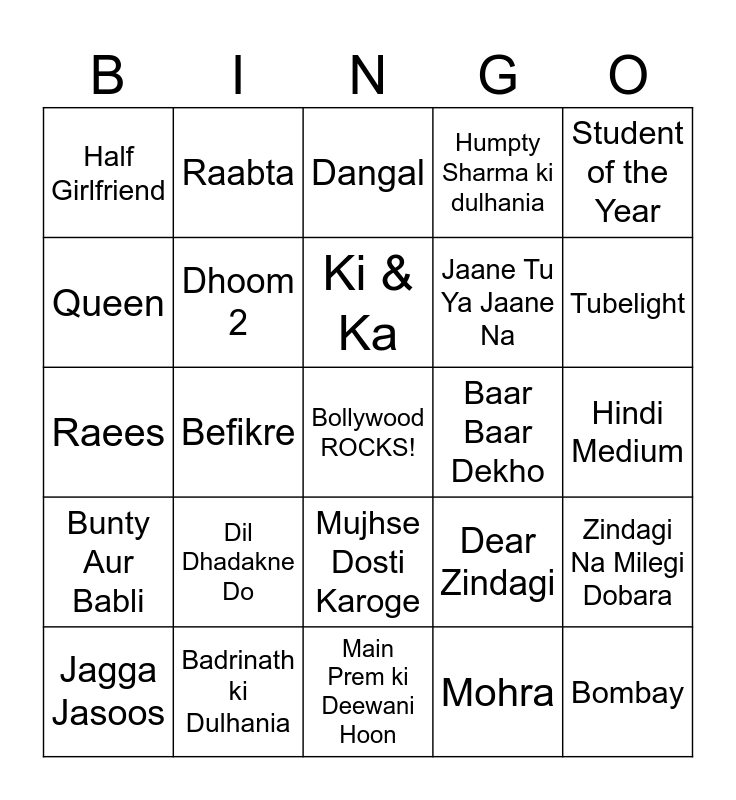 | B | I | N | G | O |
|---|---|---|---|---|
| Half Girlfriend | Raabta | Dangal | Humpty Sharma ki dulhania | Student of the Year |
| Queen | Dhoom 2 | Ki & Ka | Jaane Tu Ya Jaane Na | Tubelight |
| Raees | Befikre | Bollywood ROCKS! | Baar Baar Dekho | Hindi Medium |
| Bunty Aur Babli | Dil Dhadakne Do | Mujhse Dosti Karoge | Dear Zindagi | Zindagi Na Milegi Dobara |
| Jagga Jasoos | Badrinath ki Dulhania | Main Prem ki Deewani Hoon | Mohra | Bombay |